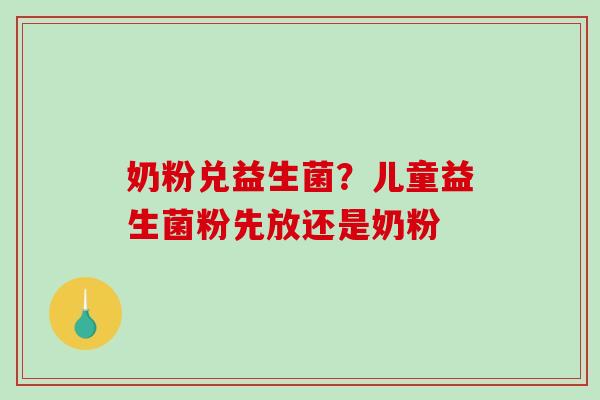 奶粉兑益生菌？儿童益生菌粉先放还是奶粉